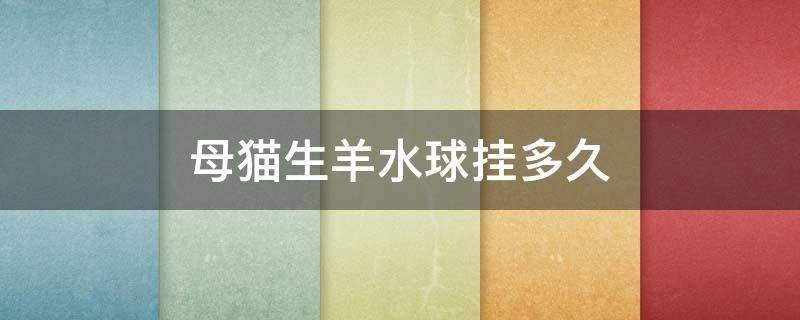 母猫生羊水球挂多久